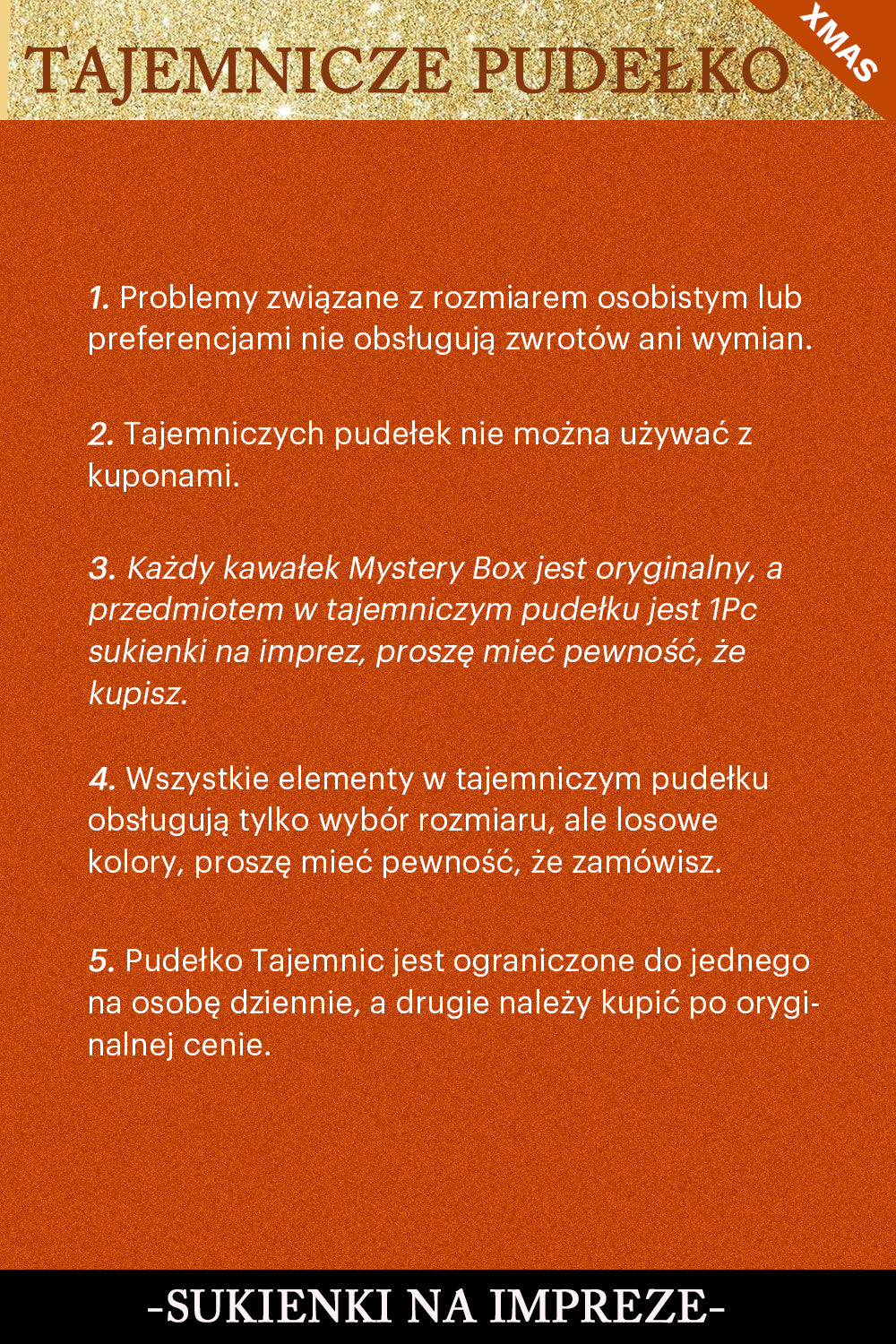 TAJEMNICZE PUDEŁKO

XMAS

1. Problemy związane z rozmiarem osobistym lub preferencjami nie obsługują zwrotów ani wymian.

2. Tajemniczych pudełek nie można używać z kuponami.

3. Każdy kawałek Mystery Box jest oryginalny, a przedmiotem w tajemniczym pudełku jest 1Pc sukienki na imprez, proszę mieć pewność, że kupisz.

4. Wszystkie elementy w tajemniczym pudełku obsługują tylko wybór rozmiaru, ale losowe kolory, proszę mieć pewność, że zamówisz.

5. Pudełko Tajemnic jest ograniczone do jednego na osobę dziennie, a drugie należy kupić po oryginalnej cenie.

-SUKIENKI NA IMPREZE-